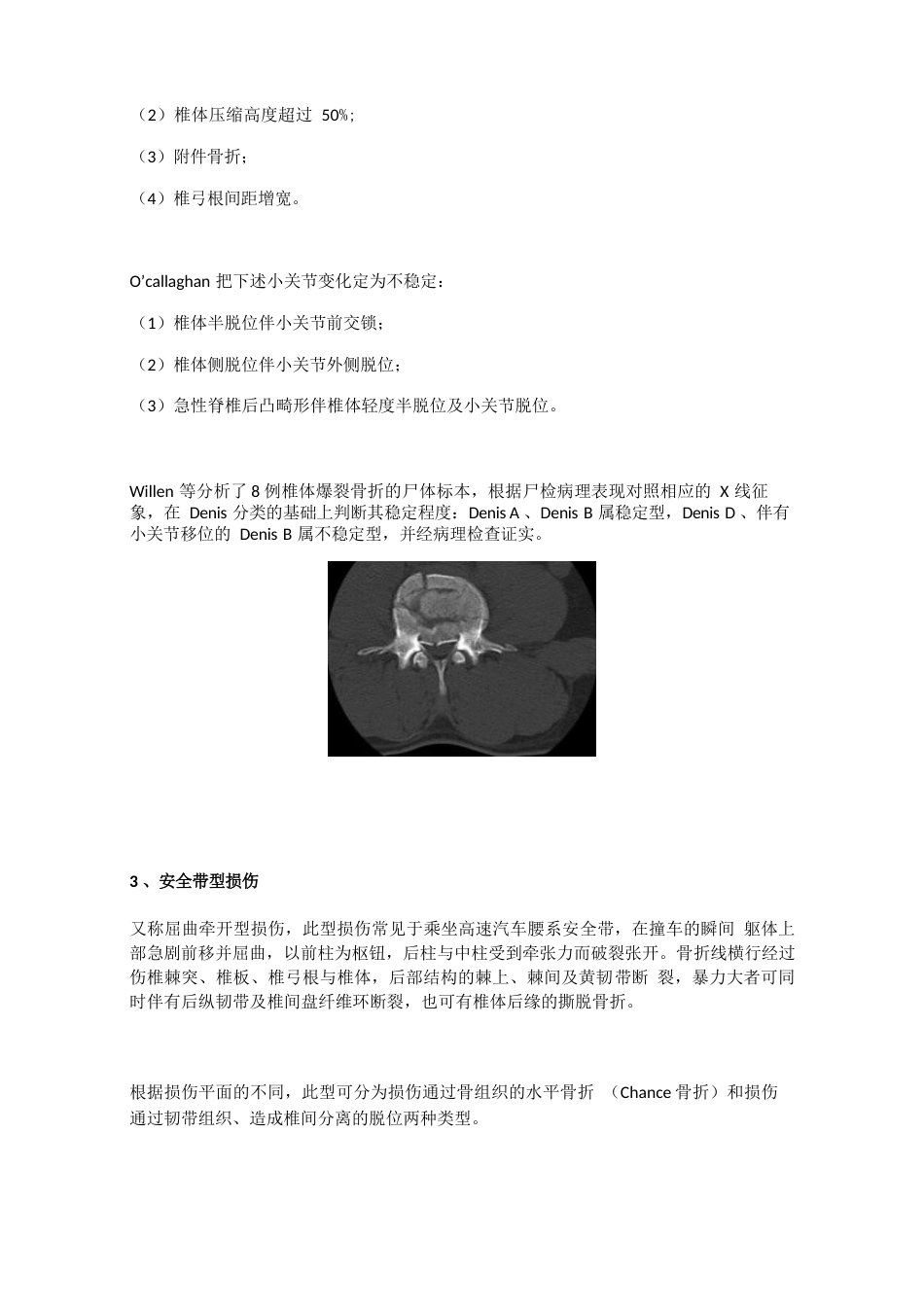 （2）椎体压缩高度超过 50%；

（3）附件骨折；

（4）椎弓根间距增宽。

O’callaghan 把下述小关节变化定为不稳定：

（1）椎体半脱位伴小关节前交锁；

（2）椎体侧脱位伴小关节外侧脱位；

（3）急性脊椎后凸畸形伴椎体轻度半脱位及小关节脱位。

Willen 等分析了 8 例椎体爆裂骨折的尸体标本，根据尸检病理表现对照相应的 X 线征象，在 Denis 分类的基础上判断其稳定程度：Denis A 、Denis B 属稳定型，Denis D 、伴有小关节移位的 Denis B 属不稳定型，并经病理检查证实。

3 、安全带型损伤

又称屈曲牵开型损伤，此型损伤常见于乘坐高速汽车腰系安全带，在撞车的瞬间 躯体上部急剧前移并屈曲，以前柱为枢钮，后柱与中柱受到牵张力而破裂张开。骨折线横行经过伤椎棘突、椎板、椎弓根与椎体，后部结构的棘上、棘间及黄韧带断 裂，暴力大者可同时伴有后纵韧带及椎间盘纤维环断裂，也可有椎体后缘的撕脱骨折。

根据损伤平面的不同，此型可分为损伤通过骨组织的水平骨折 （Chance 骨折）和损伤通过韧带组织、造成椎间分离的脱位两种类型。